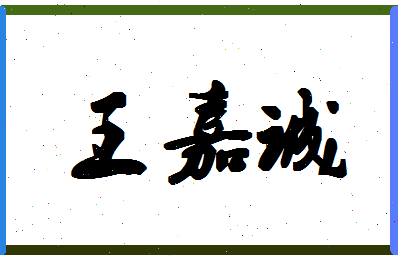 王嘉诚